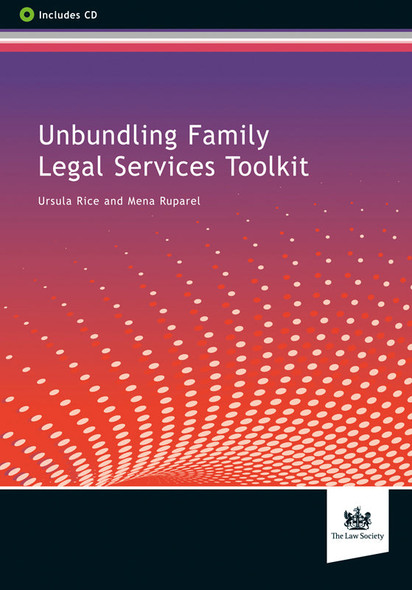 Includes CD

Unbundling Family Legal Services Toolkit

Ursula Rice and Mena Ruparel

The Law Society